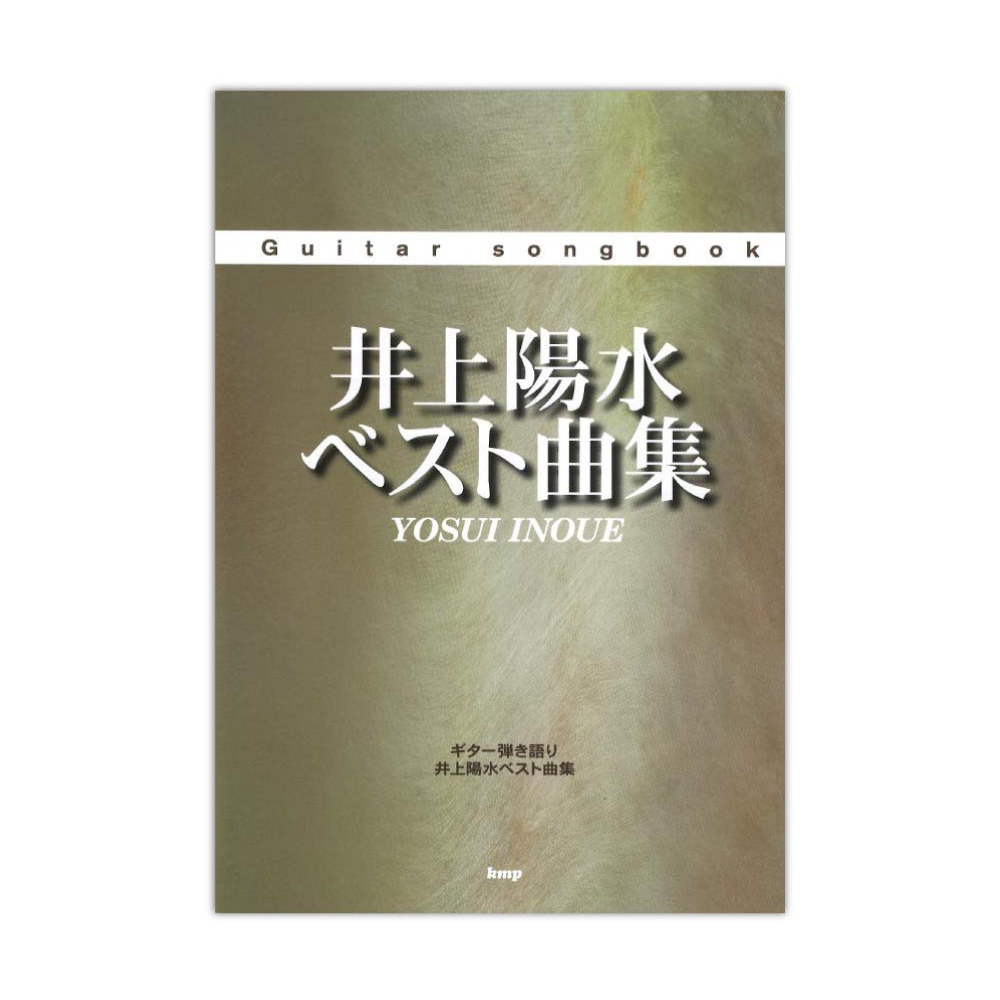 Guitar songbook

井上陽水
ベスト曲集

YOSUI INOUE

ギター弾き語り
井上陽水ベスト曲集

kmp